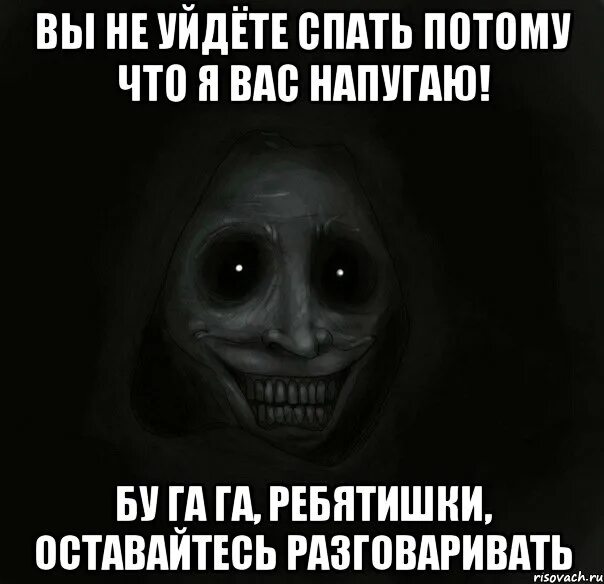 ВЫ НЕ УЙДЁТЕ СПАТЬ ПОТОМУ ЧТО Я ВАС НАПУГАЮ!

БУ ГА ГА, РЕБЯТИШКИ, ОСТАВАЙТЕСЬ РАЗГОВАРИВАТЬ

risovach.ru